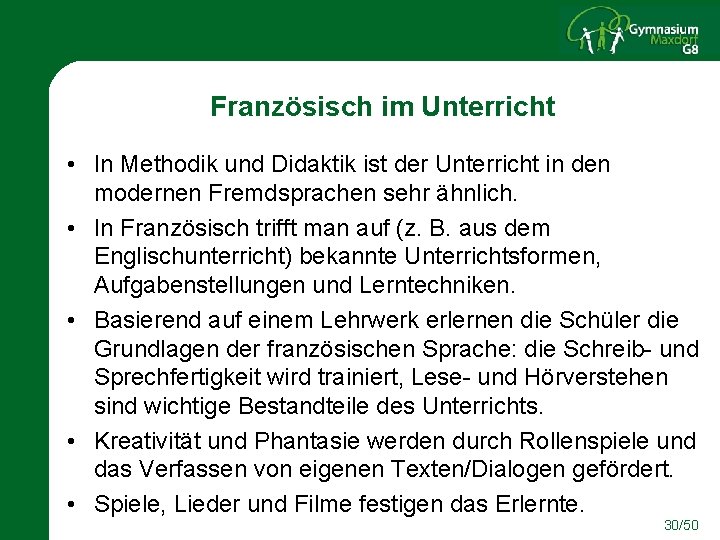 Gymnasium
Maxdorf
G8

Französisch im Unterricht

• In Methodik und Didaktik ist der Unterricht in den modernen Fremdsprachen sehr ähnlich.
• In Französisch trifft man auf (z. B. aus dem Englischunterricht) bekannte Unterrichtsformen, Aufgabenstellungen und Lerntechniken.
• Basierend auf einem Lehrwerk erlernen die Schüler die Grundlagen der französischen Sprache: die Schreib- und Sprechfertigkeit wird trainiert, Lese- und Hörverstehen sind wichtige Bestandteile des Unterrichts.
• Kreativität und Phantasie werden durch Rollenspiele und das Verfassen von eigenen Texten/Dialogen gefördert.
• Spiele, Lieder und Filme festigen das Erlernte.

30/50